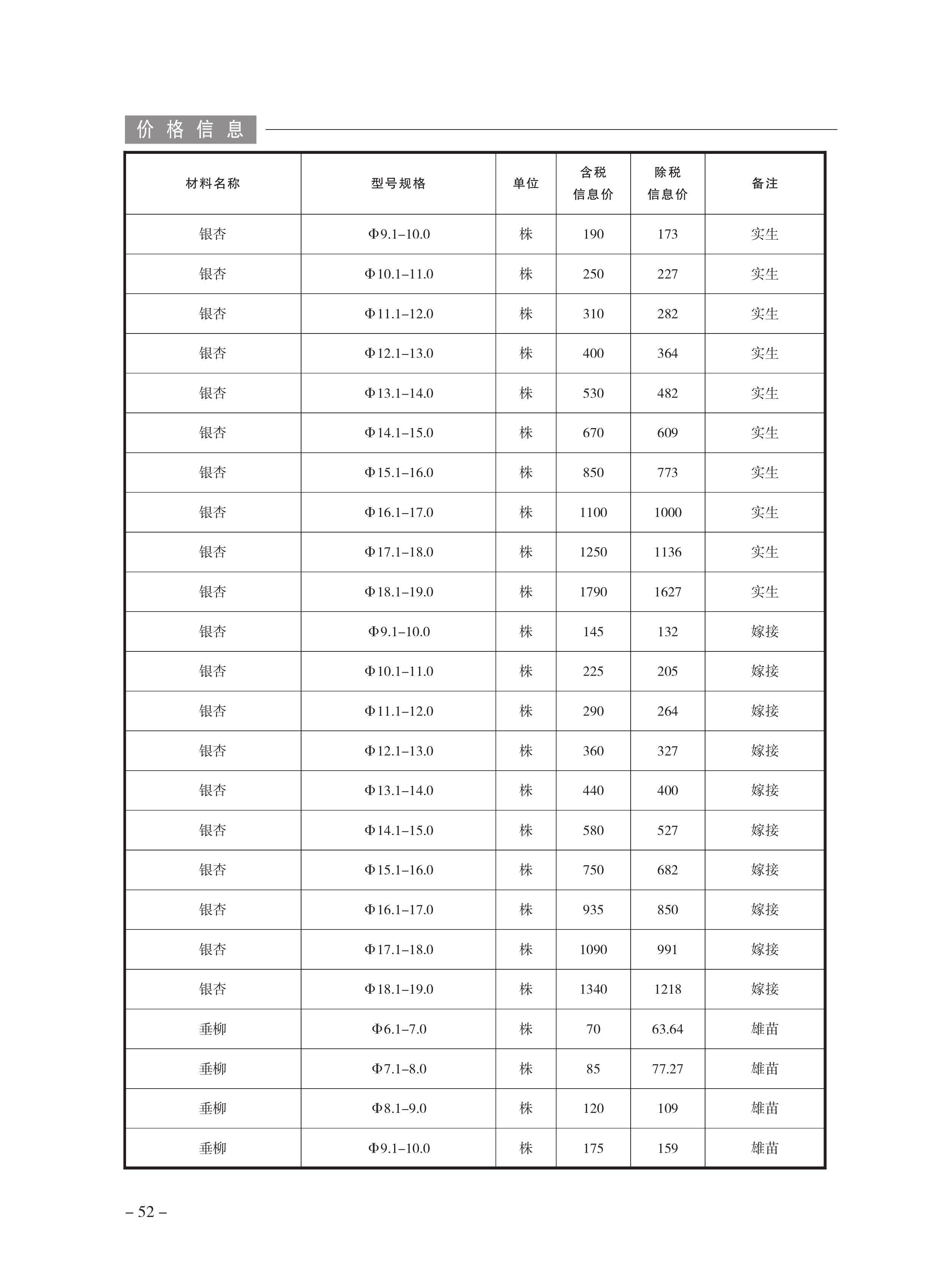 价格信息

| 材料名称 | 型号规格 | 单位 | 含税信息价 | 除税信息价 | 备注 |
|---|---|---|---|---|---|
| 银杏 | Φ9.1–10.0 | 株 | 190 | 173 | 实生 |
| 银杏 | Φ10.1–11.0 | 株 | 250 | 227 | 实生 |
| 银杏 | Φ11.1–12.0 | 株 | 310 | 282 | 实生 |
| 银杏 | Φ12.1–13.0 | 株 | 400 | 364 | 实生 |
| 银杏 | Φ13.1–14.0 | 株 | 530 | 482 | 实生 |
| 银杏 | Φ14.1–15.0 | 株 | 670 | 609 | 实生 |
| 银杏 | Φ15.1–16.0 | 株 | 850 | 773 | 实生 |
| 银杏 | Φ16.1–17.0 | 株 | 1100 | 1000 | 实生 |
| 银杏 | Φ17.1–18.0 | 株 | 1250 | 1136 | 实生 |
| 银杏 | Φ18.1–19.0 | 株 | 1790 | 1627 | 实生 |
| 银杏 | Φ9.1–10.0 | 株 | 145 | 132 | 嫁接 |
| 银杏 | Φ10.1–11.0 | 株 | 225 | 205 | 嫁接 |
| 银杏 | Φ11.1–12.0 | 株 | 290 | 264 | 嫁接 |
| 银杏 | Φ12.1–13.0 | 株 | 360 | 327 | 嫁接 |
| 银杏 | Φ13.1–14.0 | 株 | 440 | 400 | 嫁接 |
| 银杏 | Φ14.1–15.0 | 株 | 580 | 527 | 嫁接 |
| 银杏 | Φ15.1–16.0 | 株 | 750 | 682 | 嫁接 |
| 银杏 | Φ16.1–17.0 | 株 | 935 | 850 | 嫁接 |
| 银杏 | Φ17.1–18.0 | 株 | 1090 | 991 | 嫁接 |
| 银杏 | Φ18.1–19.0 | 株 | 1340 | 1218 | 嫁接 |
| 垂柳 | Φ6.1–7.0 | 株 | 70 | 63.64 | 雄苗 |
| 垂柳 | Φ7.1–8.0 | 株 | 85 | 77.27 | 雄苗 |
| 垂柳 | Φ8.1–9.0 | 株 | 120 | 109 | 雄苗 |
| 垂柳 | Φ9.1–10.0 | 株 | 175 | 159 | 雄苗 |

– 52 –